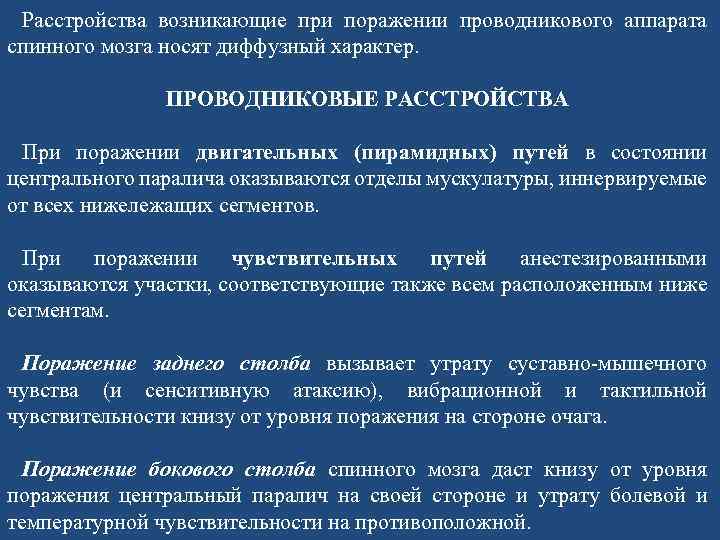 Расстройства возникающие при поражении проводникового аппарата спинного мозга носят диффузный характер.

ПРОВОДНИКОВЫЕ РАССТРОЙСТВА

При поражении двигательных (пирамидных) путей в состоянии центрального паралича оказываются отделы мускулатуры, иннервируемые от всех нижележащих сегментов.

При поражении чувствительных путей анестезированными оказываются участки, соответствующие также всем расположенным ниже сегментам.

Поражение заднего столба вызывает утрату суставно-мышечного чувства (и сенситивную атаксию), вибрационной и тактильной чувствительности книзу от уровня поражения на стороне очага.

Поражение бокового столба спинного мозга даст книзу от уровня поражения центральный паралич на своей стороне и утрату болевой и температурной чувствительности на противоположной.